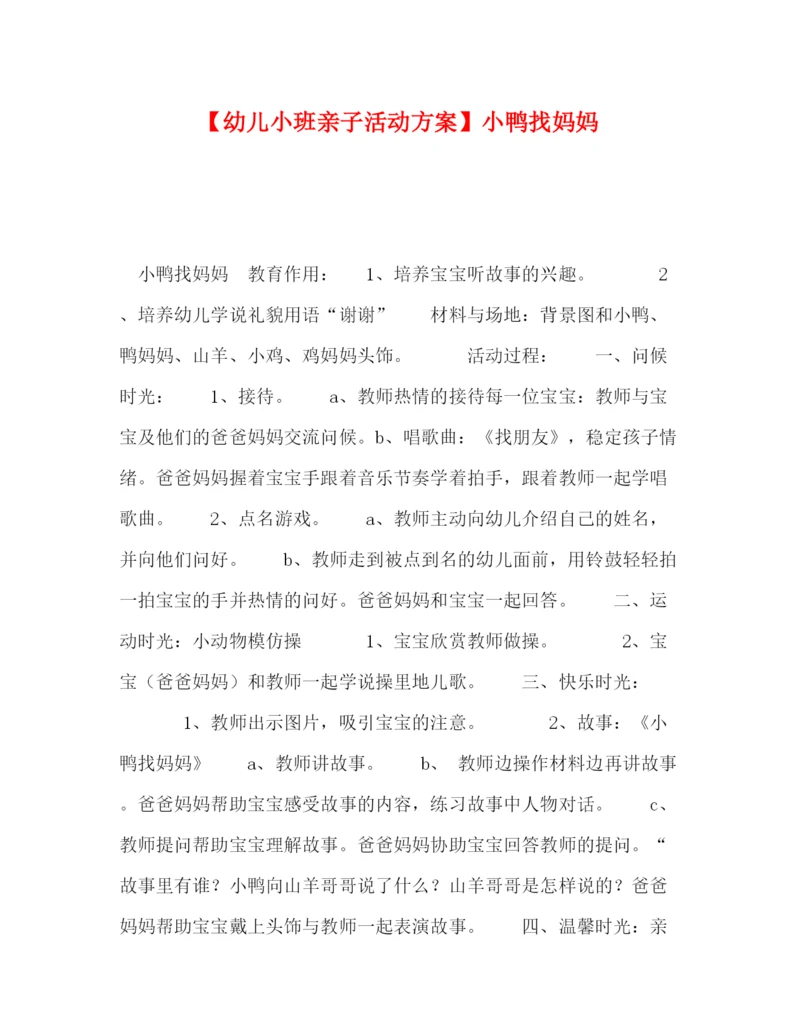 【幼儿小班亲子活动方案】小鸭找妈妈

小鸭找妈妈　教育作用：　1、培养宝宝听故事的兴趣。　2、培养幼儿学说礼貌用语“谢谢”　材料与场地：背景图和小鸭、鸭妈妈、山羊、小鸡、鸡妈妈头饰。　活动过程：　一、问候时光：　1、接待。　a、教师热情的接待每一位宝宝：教师与宝宝及他们的爸爸妈妈交流问候。b、唱歌曲：《找朋友》，稳定孩子情绪。爸爸妈妈握着宝宝手跟着音乐节奏学着拍手，跟着教师一起学唱歌曲。　2、点名游戏。　a、教师主动向幼儿介绍自己的姓名，并向他们问好。　b、教师走到被点到名的幼儿面前，用铃鼓轻轻拍一拍宝宝的手并热情的问好。爸爸妈妈和宝宝一起回答。　二、运动时光：小动物模仿操　1、宝宝欣赏教师做操。　2、宝宝（爸爸妈妈）和教师一起学说操里地儿歌。　三、快乐时光：

1、教师出示图片，吸引宝宝的注意。　2、故事：《小鸭找妈妈》　a、教师讲故事。　b、　教师边操作材料边再讲故事。爸爸妈妈帮助宝宝感受故事的内容，练习故事中人物对话。　c、教师提问帮助宝宝理解故事。爸爸妈妈协助宝宝回答教师的提问。“故事里有谁？小鸭向山羊哥哥说了什么？山羊哥哥是怎样说的？爸爸妈妈帮助宝宝戴上头饰与教师一起表演故事。　四、温馨时光：亲